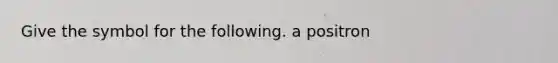 Give the symbol for the following. a positron